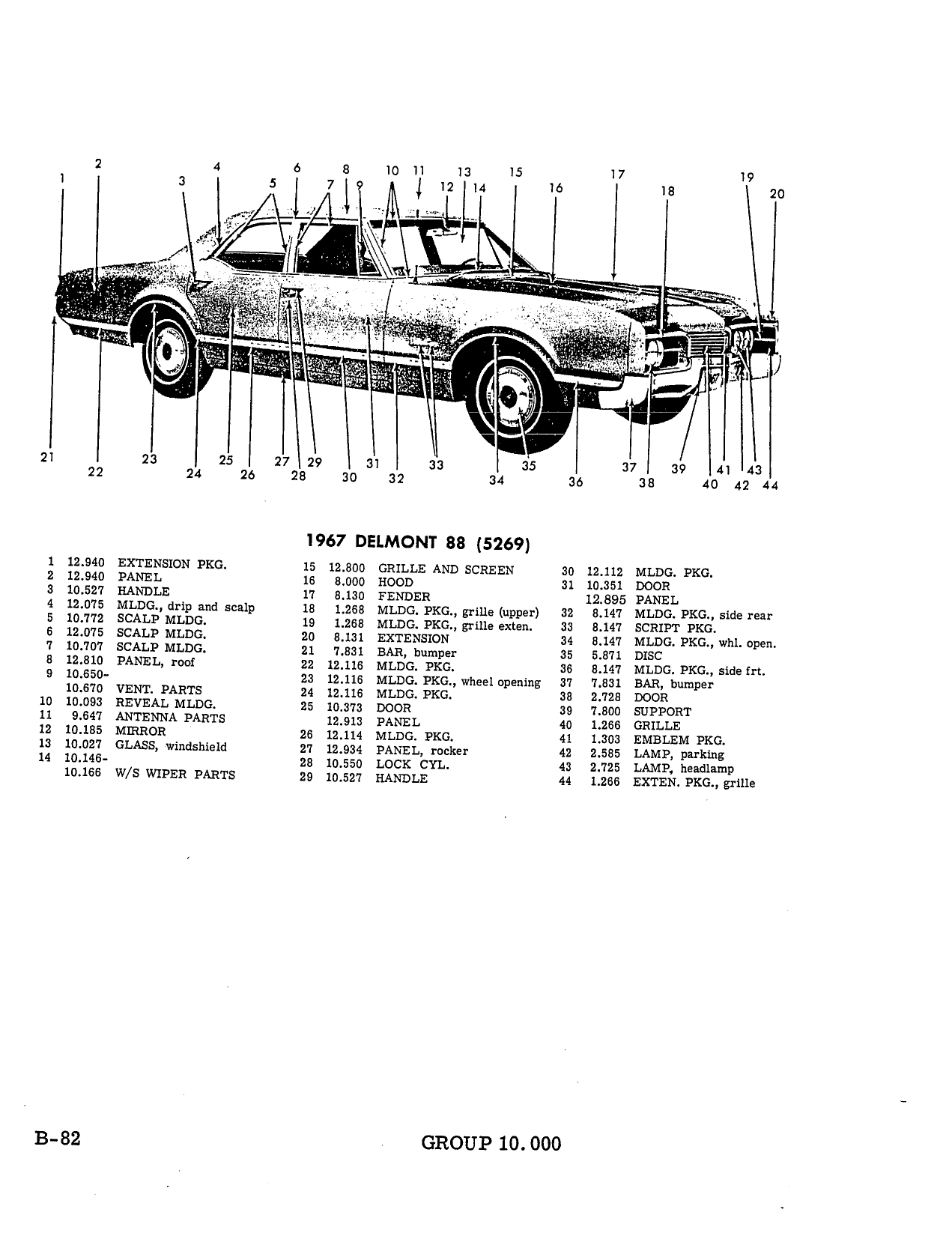 1 2 3 4 5 6 7 8 9 10 11 12 13 14 15 16 17 18 19 20

21 22 23 24 25 26 27 28 29 30 31 32 33 34 35 36 37 38 39 40 41 42 43 44

1967 DELMONT 88 (5269)

1 12.940 EXTENSION PKG.
2 12.940 PANEL
3 10.527 HANDLE
4 12.075 MLDG., drip and scalp
5 10.772 SCALP MLDG.
6 12.075 SCALP MLDG.
7 10.707 SCALP MLDG.
8 12.810 PANEL, roof
9 10.650-
10.670 VENT. PARTS
10 10.093 REVEAL MLDG.
11 9.647 ANTENNA PARTS
12 10.185 MIRROR
13 10.027 GLASS, windshield
14 10.146-
10.166 W/S WIPER PARTS

15 12.800 GRILLE AND SCREEN
16 8.000 HOOD
17 8.130 FENDER
18 1.268 MLDG. PKG., grille (upper)
19 1.268 MLDG. PKG., grille exten.
20 8.131 EXTENSION
21 7.831 BAR, bumper
22 12.116 MLDG. PKG.
23 12.116 MLDG. PKG., wheel opening
24 12.116 MLDG. PKG.
25 10.373 DOOR
12.913 PANEL
26 12.114 MLDG. PKG.
27 12.934 PANEL, rocker
28 10.550 LOCK CYL.
29 10.527 HANDLE

30 12.112 MLDG. PKG.
31 10.351 DOOR
12.895 PANEL
32 8.147 MLDG. PKG., side rear
33 8.147 SCRIPT PKG.
34 8.147 MLDG. PKG., whl. open.
35 5.871 DISC
36 8.147 MLDG. PKG., side frt.
37 7.831 BAR, bumper
38 2.728 DOOR
39 7.800 SUPPORT
40 1.266 GRILLE
41 1.303 EMBLEM PKG.
42 2.585 LAMP, parking
43 2.725 LAMP, headlamp
44 1.266 EXTEN. PKG., grille

B-82

GROUP 10.000